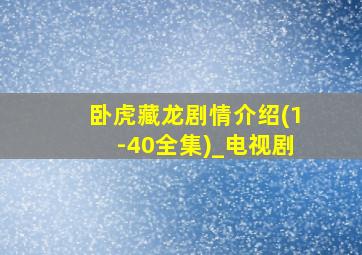 卧虎藏龙剧情介绍(1-40全集)_电视剧